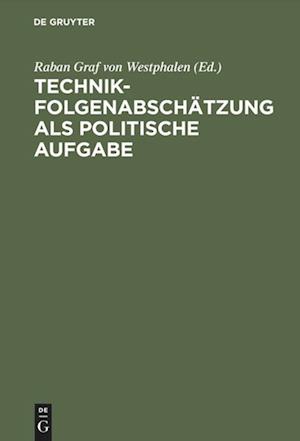 DE GRUYTER

Raban Graf von Westphalen (Ed.)

TECHNIKFOLGENABSCHÄTZUNG ALS POLITISCHE AUFGABE

DE
G